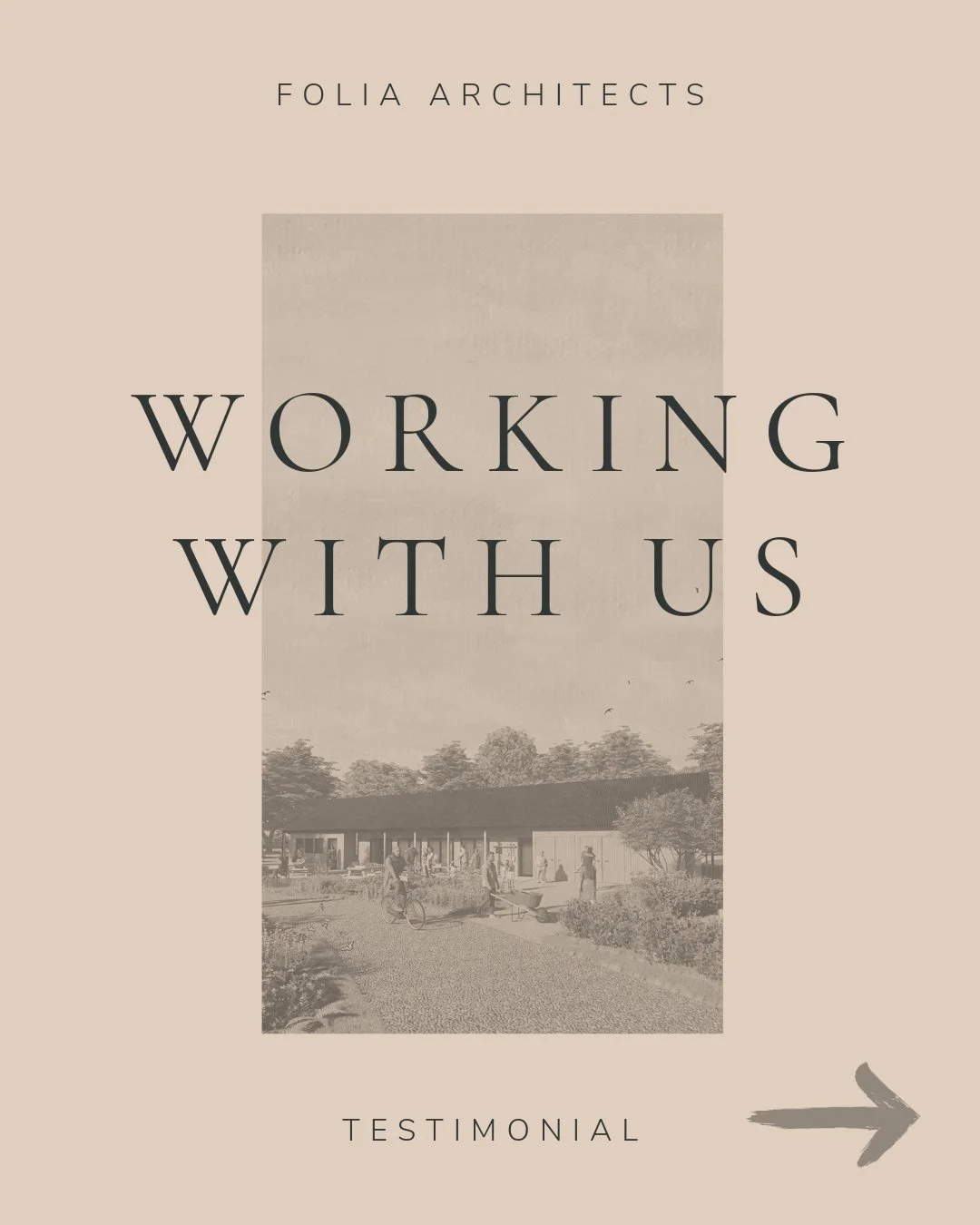 FOLIA ARCHITECTS

WORKING WITH US

TESTIMONIAL